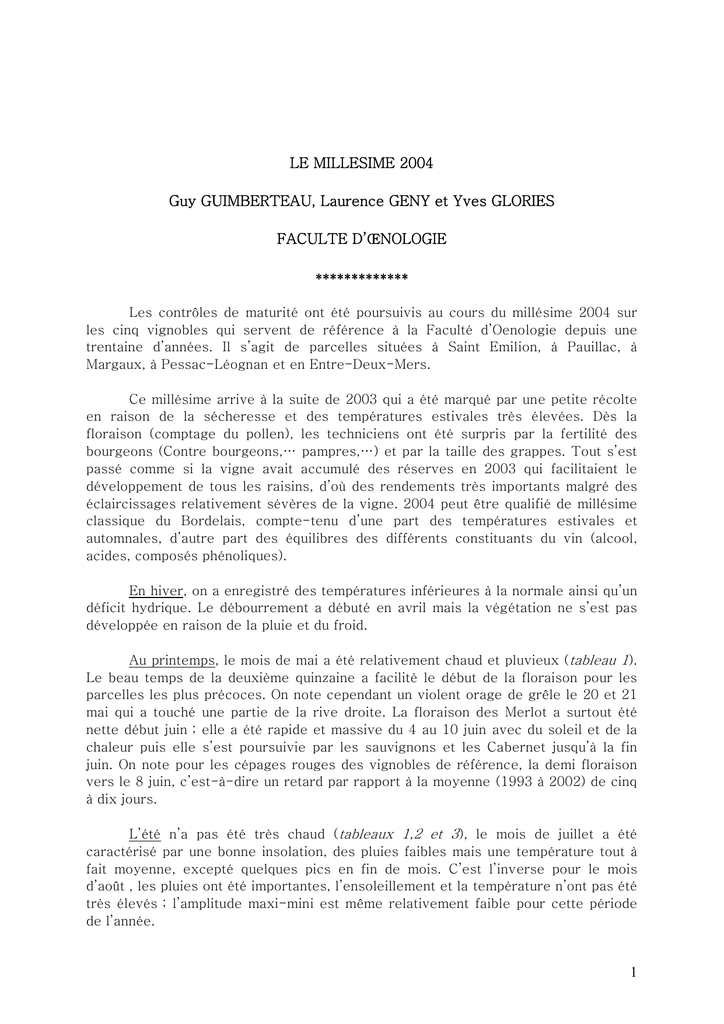 LE MILLESIME 2004

Guy GUIMBERTEAU, Laurence GENY et Yves GLORIES

FACULTE D'ŒNOLOGIE

*************

Les contrôles de maturité ont été poursuivis au cours du millésime 2004 sur les cinq vignobles qui servent de référence à la Faculté d'Oenologie depuis une trentaine d'années. Il s'agit de parcelles situées à Saint Emilion, à Pauillac, à Margaux, à Pessac-Léognan et en Entre-Deux-Mers.

Ce millésime arrive à la suite de 2003 qui a été marqué par une petite récolte en raison de la sécheresse et des températures estivales très élevées. Dès la floraison (comptage du pollen), les techniciens ont été surpris par la fertilité des bourgeons (Contre bourgeons,… pampres,…) et par la taille des grappes. Tout s'est passé comme si la vigne avait accumulé des réserves en 2003 qui facilitaient le développement de tous les raisins, d'où des rendements très importants malgré des éclaircissages relativement sévères de la vigne. 2004 peut être qualifié de millésime classique du Bordelais, compte-tenu d'une part des températures estivales et automnales, d'autre part des équilibres des différents constituants du vin (alcool, acides, composés phénoliques).

En hiver, on a enregistré des températures inférieures à la normale ainsi qu'un déficit hydrique. Le débourrement a débuté en avril mais la végétation ne s'est pas développée en raison de la pluie et du froid.

Au printemps, le mois de mai a été relativement chaud et pluvieux (tableau 1). Le beau temps de la deuxième quinzaine a facilité le début de la floraison pour les parcelles les plus précoces. On note cependant un violent orage de grêle le 20 et 21 mai qui a touché une partie de la rive droite. La floraison des Merlot a surtout été nette début juin ; elle a été rapide et massive du 4 au 10 juin avec du soleil et de la chaleur puis elle s'est poursuivie par les sauvignons et les Cabernet jusqu'à la fin juin. On note pour les cépages rouges des vignobles de référence, la demi floraison vers le 8 juin, c'est-à-dire un retard par rapport à la moyenne (1993 à 2002) de cinq à dix jours.

L'été n'a pas été très chaud (tableaux 1,2 et 3), le mois de juillet a été caractérisé par une bonne insolation, des pluies faibles mais une température tout à fait moyenne, excepté quelques pics en fin de mois. C'est l'inverse pour le mois d'août , les pluies ont été importantes, l'ensoleillement et la température n'ont pas été très élevés ; l'amplitude maxi-mini est même relativement faible pour cette période de l'année.

1